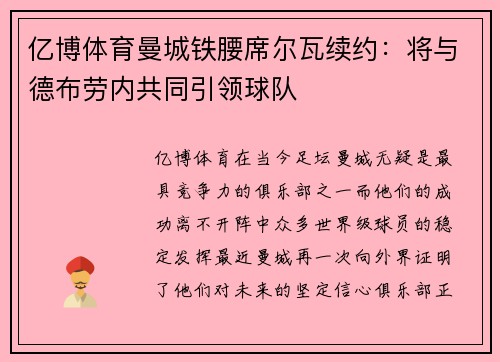 亿博体育曼城铁腰席尔瓦续约：将与德布劳内共同引领球队

亿博体育在当今足坛曼城无疑是最具竞争力的俱乐部之一而他们的成功离不开阵中众多世界级球员的稳定发挥最近曼城再一次向外界证明了他们对未来的坚定信心俱乐部正